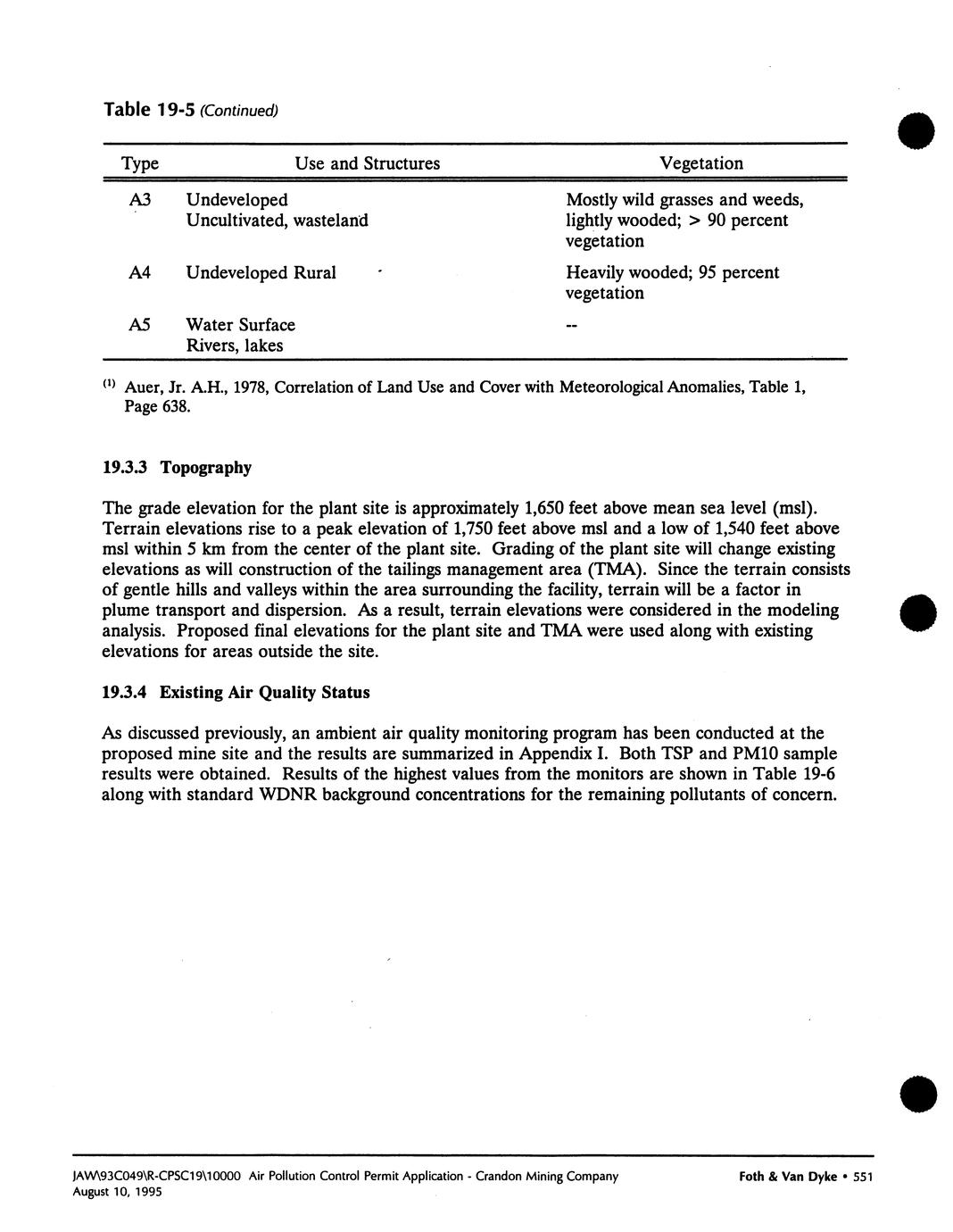 Table 19-5 (Continued)

| Type | Use and Structures | Vegetation |
|---|---|---|
| A3 | Undeveloped Uncultivated, wasteland | Mostly wild grasses and weeds, lightly wooded; > 90 percent vegetation |
| A4 | Undeveloped Rural | Heavily wooded; 95 percent vegetation |
| A5 | Water Surface Rivers, lakes | -- |

$^{(1)}$ Auer, Jr. A.H., 1978, Correlation of Land Use and Cover with Meteorological Anomalies, Table 1, Page 638.

19.3.3 Topography

The grade elevation for the plant site is approximately 1,650 feet above mean sea level (msl). Terrain elevations rise to a peak elevation of 1,750 feet above msl and a low of 1,540 feet above msl within 5 km from the center of the plant site. Grading of the plant site will change existing elevations as will construction of the tailings management area (TMA). Since the terrain consists of gentle hills and valleys within the area surrounding the facility, terrain will be a factor in plume transport and dispersion. As a result, terrain elevations were considered in the modeling analysis. Proposed final elevations for the plant site and TMA were used along with existing elevations for areas outside the site.

19.3.4 Existing Air Quality Status

As discussed previously, an ambient air quality monitoring program has been conducted at the proposed mine site and the results are summarized in Appendix I. Both TSP and PM10 sample results were obtained. Results of the highest values from the monitors are shown in Table 19-6 along with standard WDNR background concentrations for the remaining pollutants of concern.

JAW\93C049\R-CPSC19\10000 Air Pollution Control Permit Application - Crandon Mining Company
August 10, 1995

Foth & Van Dyke • 551